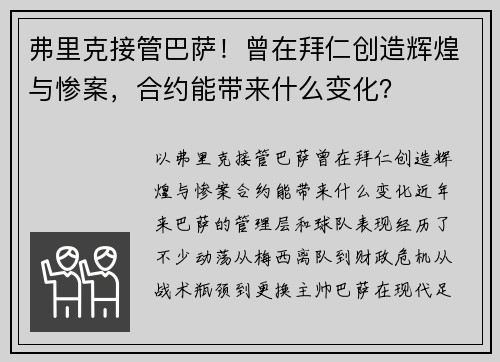 弗里克接管巴萨！曾在拜仁创造辉煌与惨案，合约能带来什么变化?

以弗里克接管巴萨曾在拜仁创造辉煌与惨案合约能带来什么变化近年来巴萨的管理层和球队表现经历了不少动荡从梅西离队到财政危机从战术瓶颈到更换主帅巴萨在现代足